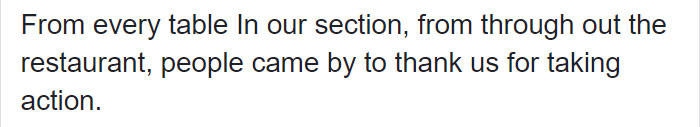 From every table In our section, from through out the restaurant, people came by to thank us for taking action.